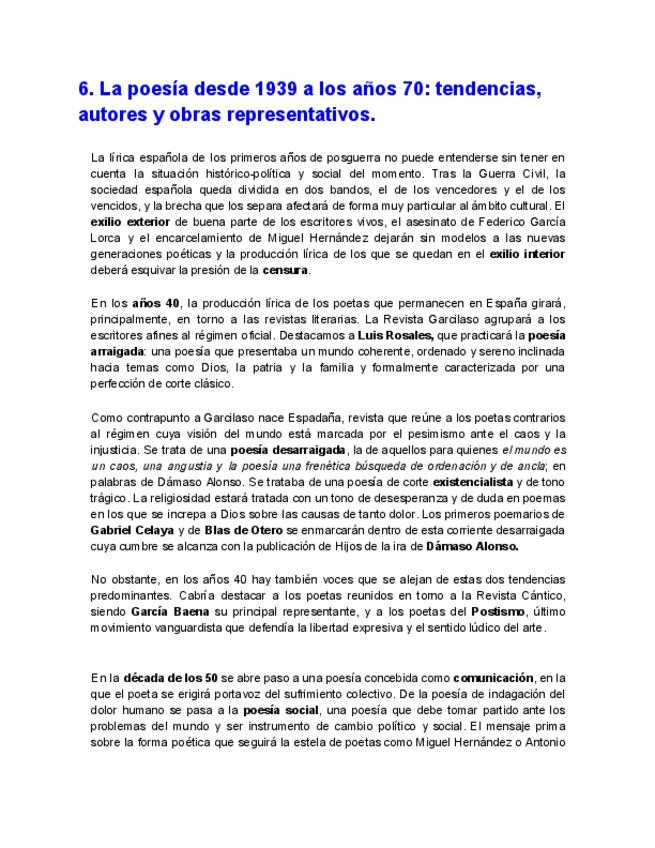 6. La poesía desde 1939 a los años 70: tendencias, autores y obras representativos.

La lírica española de los primeros años de posguerra no puede entenderse sin tener en cuenta la situación histórico-política y social del momento. Tras la Guerra Civil, la sociedad española queda dividida en dos bandos, el de los vencedores y el de los vencidos, y la brecha que los separa afectará de forma muy particular al ámbito cultural. El exilio exterior de buena parte de los escritores vivos, el asesinato de Federico García Lorca y el encarcelamiento de Miguel Hernández dejarán sin modelos a las nuevas generaciones poéticas y la producción lírica de los que se quedan en el exilio interior deberá esquivar la presión de la censura.

En los años 40, la producción lírica de los poetas que permanecen en España girará, principalmente, en torno a las revistas literarias. La Revista Garcilaso agrupará a los escritores afines al régimen oficial. Destacamos a Luis Rosales, que practicará la poesía arraigada: una poesía que presentaba un mundo coherente, ordenado y sereno inclinada hacia temas como Dios, la patria y la familia y formalmente caracterizada por una perfección de corte clásico.

Como contrapunto a Garcilaso nace Espadaña, revista que reúne a los poetas contrarios al régimen cuya visión del mundo está marcada por el pesimismo ante el caos y la injusticia. Se trata de una poesía desarraigada, la de aquellos para quienes el mundo es un caos, una angustia y la poesía una frenética búsqueda de ordenación y de ancla; en palabras de Dámaso Alonso. Se trataba de una poesía de corte existencialista y de tono trágico. La religiosidad estará tratada con un tono de desesperanza y de duda en poemas en los que se increpa a Dios sobre las causas de tanto dolor. Los primeros poemarios de Gabriel Celaya y de Blas de Otero se enmarcarán dentro de esta corriente desarraigada cuya cumbre se alcanza con la publicación de Hijos de la ira de Dámaso Alonso.

No obstante, en los años 40 hay también voces que se alejan de estas dos tendencias predominantes. Cabría destacar a los poetas reunidos en torno a la Revista Cántico, siendo García Baena su principal representante, y a los poetas del Postismo, último movimiento vanguardista que defendía la libertad expresiva y el sentido lúdico del arte.

En la década de los 50 se abre paso a una poesía concebida como comunicación, en la que el poeta se erigirá portavoz del sufrimiento colectivo. De la poesía de indagación del dolor humano se pasa a la poesía social, una poesía que debe tomar partido ante los problemas del mundo y ser instrumento de cambio político y social. El mensaje prima sobre la forma poética que seguirá la estela de poetas como Miguel Hernández o Antonio